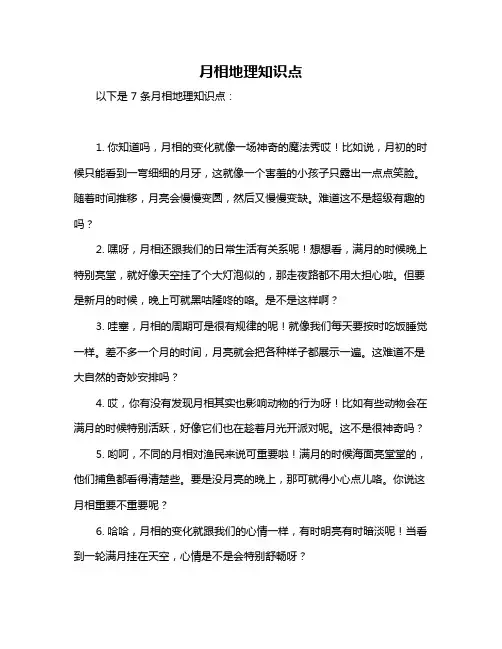 月相地理知识点

以下是 7 条月相地理知识点：

1. 你知道吗，月相的变化就像一场神奇的魔法秀哎！比如说，月初的时候只能看到一弯细细的月牙，这就像一个害羞的小孩子只露出一点点笑脸。随着时间推移，月亮会慢慢变圆，然后又慢慢变缺。难道这不是超级有趣的吗？

2. 嘿呀，月相还跟我们的日常生活有关系呢！想想看，满月的时候晚上特别亮堂，就好像天空挂了个大灯泡似的，那走夜路都不用太担心啦。但要是新月的时候，晚上可就黑咕隆咚的咯。是不是这样啊？

3. 哇塞，月相的周期可是很有规律的呢！就像我们每天要按时吃饭睡觉一样。差不多一个月的时间，月亮就会把各种样子都展示一遍。这难道不是大自然的奇妙安排吗？

4. 哎，你有没有发现月相其实也影响动物的行为呀！比如有些动物会在满月的时候特别活跃，好像它们也在趁着月光开派对呢。这不是很神奇吗？

5. 哟呵，不同的月相对渔民来说可重要啦！满月的时候海面亮堂堂的，他们捕鱼都看得清楚些。要是没月亮的晚上，那可就得小心点儿咯。你说这月相重要不重要呢？

6. 哈哈，月相的变化就跟我们的心情一样，有时明亮有时暗淡呢！当看到一轮满月挂在天空，心情是不是会特别舒畅呀？